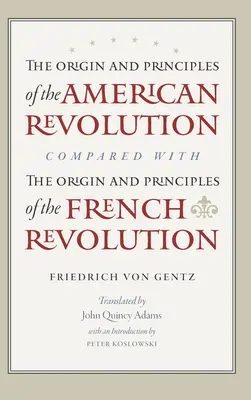 THE ORIGIN AND PRINCIPLES
of the AMERICAN REVOLUTION

COMPARED WITH

THE ORIGIN AND PRINCIPLES
of the FRENCH REVOLUTION

FRIEDRICH VON GENTZ

Translated by
John Quincy Adams
with an Introduction by
PETER KOSLOWSKI